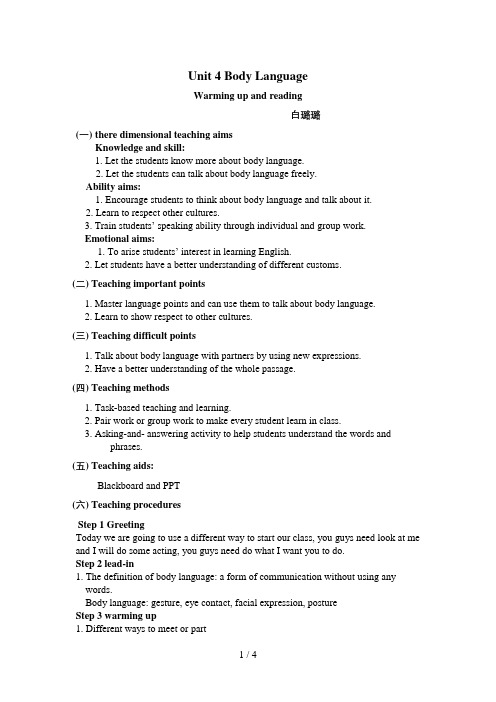 Unit 4 Body Language

Warming up and reading

白璐璐

(一) there dimensional teaching aims

Knowledge and skill:

1. Let the students know more about body language.
2. Let the students can talk about body language freely.

Ability aims:

1. Encourage students to think about body language and talk about it.
2. Learn to respect other cultures.
3. Train students' speaking ability through individual and group work.

Emotional aims:

1. To arise students' interest in learning English.
2. Let students have a better understanding of different customs.

(二) Teaching important points

1. Master language points and can use them to talk about body language.
2. Learn to show respect to other cultures.

(三) Teaching difficult points

1. Talk about body language with partners by using new expressions.
2. Have a better understanding of the whole passage.

(四) Teaching methods

1. Task-based teaching and learning.
2. Pair work or group work to make every student learn in class.
3. Asking-and- answering activity to help students understand the words and phrases.

(五) Teaching aids:

Blackboard and PPT

(六) Teaching procedures

Step 1 Greeting

Today we are going to use a different way to start our class, you guys need look at me and I will do some acting, you guys need do what I want you to do.

Step 2 lead-in

1. The definition of body language: a form of communication without using any words.

Body language: gesture, eye contact, facial expression, posture

Step 3 warming up

1. Different ways to meet or part

1 / 4